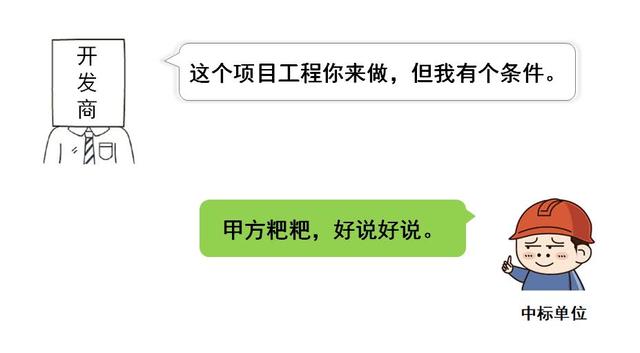 开发商

这个项目工程你来做，但我有个条件。

甲方粑粑，好说好说。

中标单位